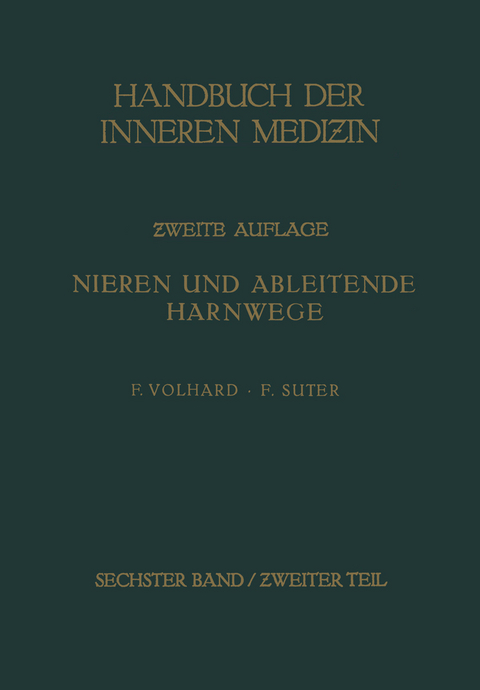 HANDBUCH DER INNEREN MEDIZIN

ZWEITE AUFLAGE

NIEREN UND ABLEITENDE HARNWEGE

F. VOLHARD · F. SUTER

SECHSTER BAND / ZWEITER TEIL